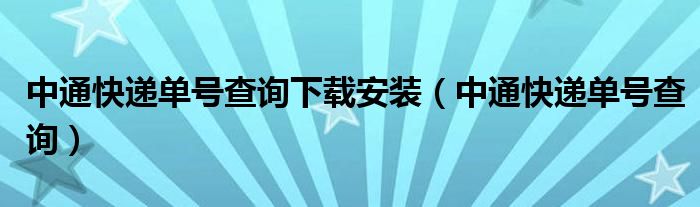 中通快递单号查询下载安装（中通快递单号查询）